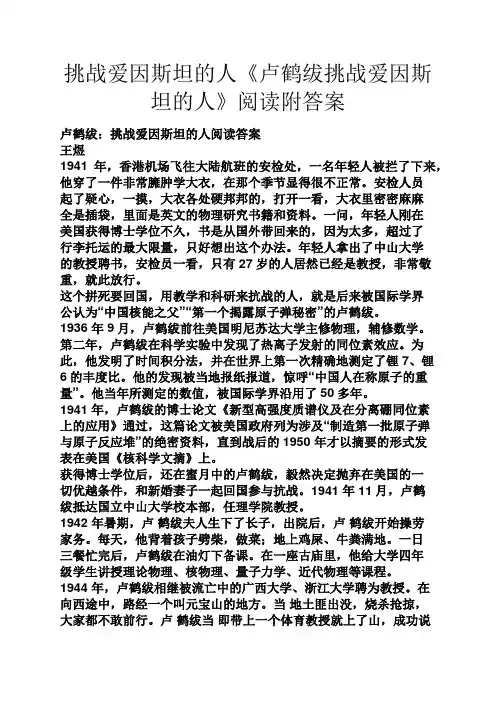 挑战爱因斯坦的人《卢鹤绂挑战爱因斯坦的人》阅读附答案

卢鹤绂：挑战爱因斯坦的人阅读答案
王煜
1941 年，香港机场飞往大陆航班的安检处，一名年轻人被拦了下来，他穿了一件非常臃肿学大衣，在那个季节显得很不正常。安检人员起了疑心，一摸，大衣各处硬邦邦的，打开一看，大衣里密密麻麻全是插袋，里面是英文的物理研究书籍和资料。一问，年轻人刚在美国获得博士学位不久，书是从国外带回来的，因为太多，超过了行李托运的最大限量，只好想出这个办法。年轻人拿出了中山大学的教授聘书，安检员一看，只有 27 岁的人居然已经是教授，非常敬重，就此放行。
这个拼死要回国，用教学和科研来抗战的人，就是后来被国际学界公认为“中国核能之父”“第一个揭露原子弹秘密”的卢鹤绂。
1936 年 9 月，卢鹤绂前往美国明尼苏达大学主修物理，辅修数学。第二年，卢鹤绂在科学实验中发现了热离子发射的同位素效应。为此，他发明了时间积分法，并在世界上第一次精确地测定了锂 7、锂 6 的丰度比。他的发现被当地报纸报道，惊呼“中国人在称原子的重量”。他当年所测定的数值，被国际学界沿用了 50 多年。
1941 年，卢鹤绂的博士论文《新型高强度质谱仪及在分离硼同位素上的应用》通过，这篇论文被美国政府列为涉及“制造第一批原子弹与原子反应堆”的绝密资料，直到战后的 1950 年才以摘要的形式发表在美国《核科学文摘》上。
获得博士学位后，还在蜜月中的卢鹤绂，毅然决定抛弃在美国的一切优越条件，和新婚妻子一起回国参与抗战。1941 年 11 月，卢鹤绂抵达国立中山大学校本部，任理学院教授。
1942 年暑期，卢 鹤绂夫人生下了长子，出院后，卢 鹤绂开始操劳家务。每天，他背着孩子劈柴，做菜；地上鸡屎、牛粪满地。一日三餐忙完后，卢鹤绂在油灯下备课。在一座古庙里，他给大学四年级学生讲授理论物理、核物理、量子力学、近代物理等课程。
1944 年，卢鹤绂相继被流亡中的广西大学、浙江大学聘为教授。在向西途中，路经一个叫元宝山的地方。当 地土匪出没，烧杀抢掠，大家都不敢前行。卢 鹤绂当 即带上一个体育教授就上了山，成功说